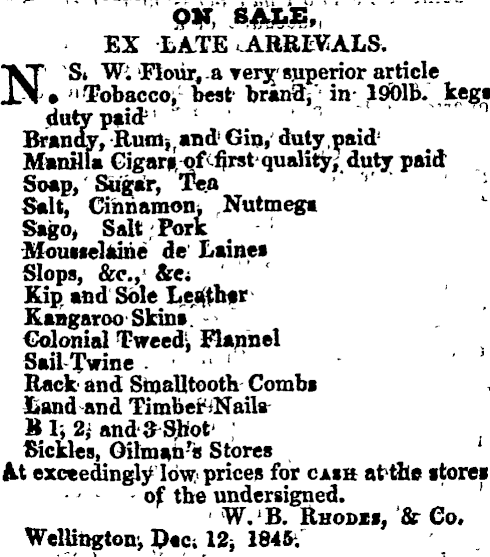 ON SALE,
EX LATE ARRIVALS.

N. S. W. Flour, a very superior article
Tobacco, best brand, in 190lb. kegs duty paid
Brandy, Rum, and Gin, duty paid
Manilla Cigars of first quality, duty paid
Soap, Sugar, Tea
Salt, Cinnamon, Nutmegs
Sago, Salt Pork
Mousselaine de Laines
Slops, &c., &c.
Kip and Sole Leather
Kangaroo Skins
Colonial Tweed, Flannel
Sail Twine
Rack and Smalltooth Combs
Land and Timber Nails
B 1, 2, and 3 Shot
Sickles, Oilman's Stores
At exceedingly low prices for CASH at the stores of the undersigned.
W. B. RHODES, & Co.
Wellington, Dec. 12, 1845.